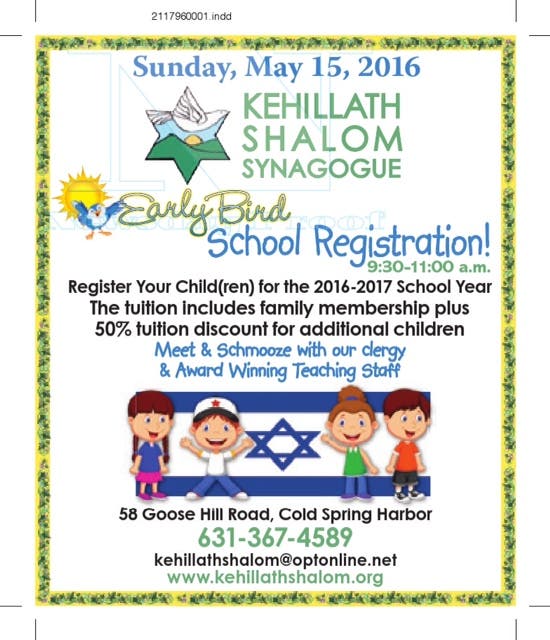 2117960001.indd

Sunday, May 15, 2016

KEHILLATH SHALOM SYNAGOGUE

Early Bird School Registration!
9:30-11:00 a.m.

Register Your Child(ren) for the 2016-2017 School Year
The tuition includes family membership plus 50% tuition discount for additional children

Meet & Schmooze with our clergy & Award Winning Teaching Staff

58 Goose Hill Road, Cold Spring Harbor
631-367-4589
kehillathshalom@optonline.net
www.kehillathshalom.org